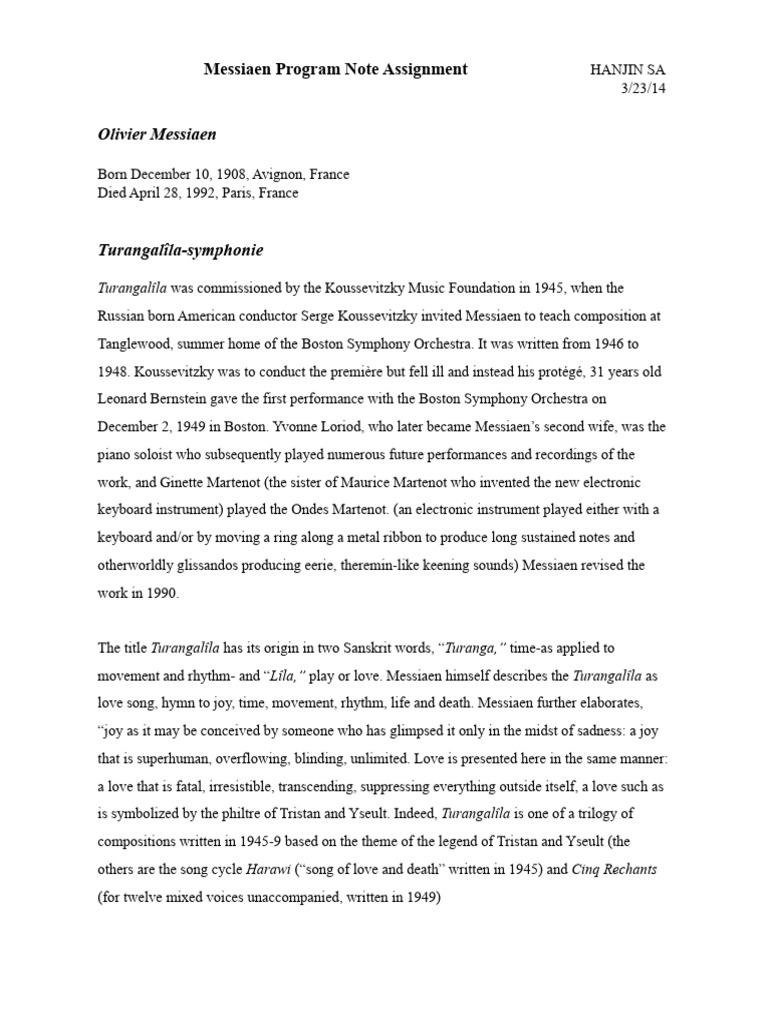 Messiaen Program Note Assignment

HANJIN SA
3/23/14

Olivier Messiaen

Born December 10, 1908, Avignon, France
Died April 28, 1992, Paris, France

Turangalîla-symphonie

Turangalîla was commissioned by the Koussevitzky Music Foundation in 1945, when the Russian born American conductor Serge Koussevitzky invited Messiaen to teach composition at Tanglewood, summer home of the Boston Symphony Orchestra. It was written from 1946 to 1948. Koussevitzky was to conduct the première but fell ill and instead his protégé, 31 years old Leonard Bernstein gave the first performance with the Boston Symphony Orchestra on December 2, 1949 in Boston. Yvonne Loriod, who later became Messiaen's second wife, was the piano soloist who subsequently played numerous future performances and recordings of the work, and Ginette Martenot (the sister of Maurice Martenot who invented the new electronic keyboard instrument) played the Ondes Martenot. (an electronic instrument played either with a keyboard and/or by moving a ring along a metal ribbon to produce long sustained notes and otherworldly glissandos producing eerie, theremin-like keening sounds) Messiaen revised the work in 1990.

The title Turangalîla has its origin in two Sanskrit words, "Turanga," time-as applied to movement and rhythm- and "Lîla," play or love. Messiaen himself describes the Turangalîla as love song, hymn to joy, time, movement, rhythm, life and death. Messiaen further elaborates, "joy as it may be conceived by someone who has glimpsed it only in the midst of sadness: a joy that is superhuman, overflowing, blinding, unlimited. Love is presented here in the same manner: a love that is fatal, irresistible, transcending, suppressing everything outside itself, a love such as is symbolized by the philtre of Tristan and Yseult. Indeed, Turangalîla is one of a trilogy of compositions written in 1945-9 based on the theme of the legend of Tristan and Yseult (the others are the song cycle Harawi ("song of love and death" written in 1945) and Cinq Rechants (for twelve mixed voices unaccompanied, written in 1949)